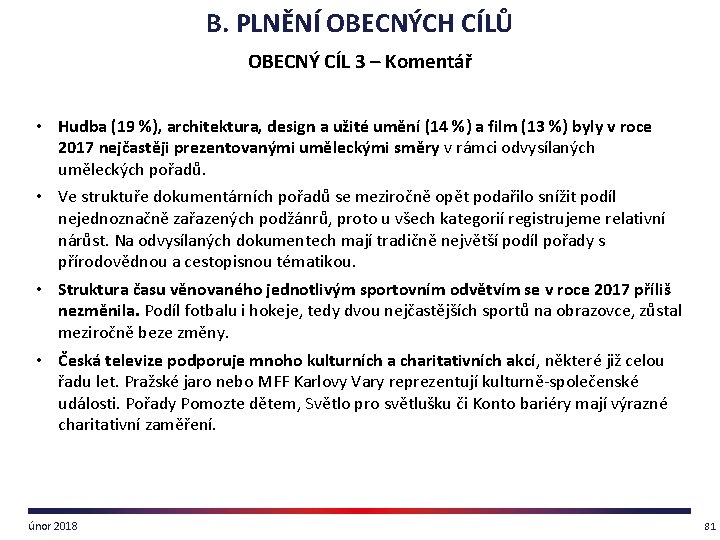 B. PLNĚNÍ OBECNÝCH CÍLŮ

OBECNÝ CÍL 3 – Komentář

• Hudba (19 %), architektura, design a užité umění (14 %) a film (13 %) byly v roce 2017 nejčastěji prezentovanými uměleckými směry v rámci odvysílaných uměleckých pořadů.

• Ve struktuře dokumentárních pořadů se meziročně opět podařilo snížit podíl nejednoznačně zařazených podžánrů, proto u všech kategorií registrujeme relativní nárůst. Na odvysílaných dokumentech mají tradičně největší podíl pořady s přírodovědnou a cestopisnou tématikou.

• Struktura času věnovaného jednotlivým sportovním odvětvím se v roce 2017 příliš nezměnila. Podíl fotbalu i hokeje, tedy dvou nejčastějších sportů na obrazovce, zůstal meziročně beze změny.

• Česká televize podporuje mnoho kulturních a charitativních akcí, některé již celou řadu let. Pražské jaro nebo MFF Karlovy Vary reprezentují kulturně-společenské události. Pořady Pomozte dětem, Světlo pro světlušku či Konto bariéry mají výrazné charitativní zaměření.

únor 2018

81